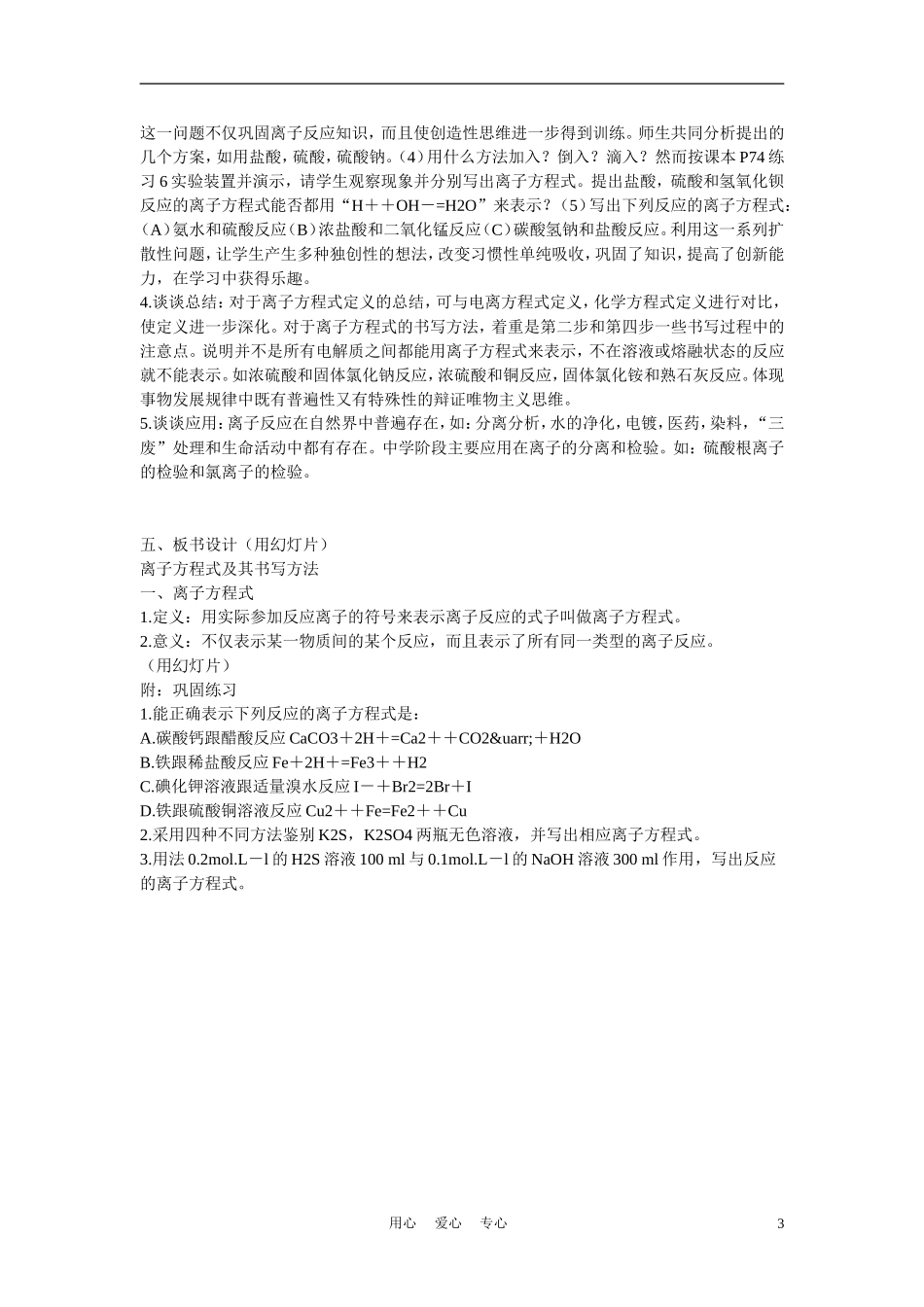 这一问题不仅巩固离子反应知识，而且使创造性思维进一步得到训练。师生共同分析提出的几个方案，如用盐酸，硫酸，硫酸钠。(4)用什么方法加入？倒入？滴入？然而按课本P74练习6实验装置并演示，请学生观察现象并分别写出离子方程式。提出盐酸，硫酸和氢氧化钡反应的离子方程式能否都用“H＋＋OH－=H2O”来表示？(5)写出下列反应的离子方程式：(A)氨水和硫酸反应(B)浓盐酸和二氧化锰反应(C)碳酸氢钠和盐酸反应。利用这一系列扩散性问题，让学生产生多种独创性的想法，改变习惯性单纯吸收，巩固了知识，提高了创新能力，在学习中获得乐趣。
4.谈谈总结：对于离子方程式定义的总结，可与电离方程式定义，化学方程式定义进行对比，使定义进一步深化。对于离子方程式的书写方法，着重是第二步和第四步一些书写过程中的注意点。说明并不是所有电解质之间都能用离子方程式来表示，不在溶液或熔融状态的反应就不能表示。如浓硫酸和固体氯化钠反应，浓硫酸和铜反应，固体氯化铵和熟石灰反应。体现事物发展规律中既有普遍性又有特殊性的辩证唯物主义思维。
5.谈谈应用：离子反应在自然界中普遍存在，如：分离分析，水的净化，电镀，医药，染料，“三废”处理和生命活动中都有存在。中学阶段主要应用在离子的分离和检验。如：硫酸根离子的检验和氯离子的检验。

五、板书设计（用幻灯片）
离子方程式及其书写方法
一、离子方程式
1.定义：用实际参加反应离子的符号来表示离子反应的式子叫做离子方程式。
2.意义：不仅表示某一物质间的某个反应，而且表示了所有同一类型的离子反应。
（用幻灯片）
附：巩固练习
1.能正确表示下列反应的离子方程式是：
A.碳酸钙跟醋酸反应 CaCO3＋2H＋=Ca2＋＋CO2&uarr;＋H2O
B.铁跟稀盐酸反应 Fe＋2H＋=Fe3＋＋H2
C.碘化钾溶液跟适量溴水反应 I－＋Br2=2Br＋I
D.铁跟硫酸铜溶液反应 Cu2＋＋Fe=Fe2＋＋Cu
2.采用四种不同方法鉴别 K2S，K2SO4 两瓶无色溶液，并写出相应离子方程式。
3.用法 0.2mol.L－l 的 H2S 溶液 100 ml 与 0.1mol.L－l 的 NaOH 溶液 300 ml 作用，写出反应的离子方程式。

用心 爱心 专心 3